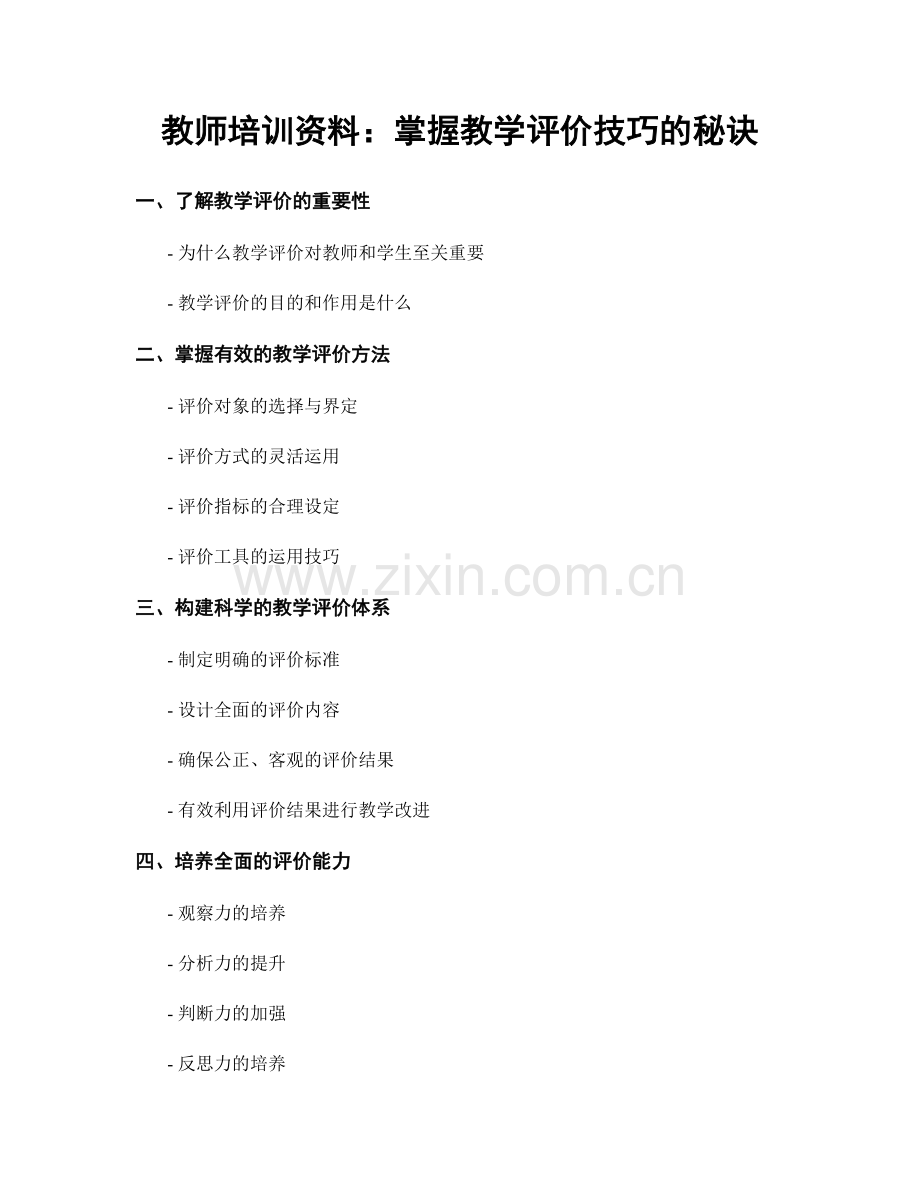 教师培训资料：掌握教学评价技巧的秘诀

一、了解教学评价的重要性

- 为什么教学评价对教师和学生至关重要

- 教学评价的目的和作用是什么

二、掌握有效的教学评价方法

- 评价对象的选择与界定

- 评价方式的灵活运用

- 评价指标的合理设定

- 评价工具的运用技巧

www.zixin.com.cn

三、构建科学的教学评价体系

- 制定明确的评价标准

- 设计全面的评价内容

- 确保公正、客观的评价结果

- 有效利用评价结果进行教学改进

四、培养全面的评价能力

- 观察力的培养

- 分析力的提升

- 判断力的加强

- 反思力的培养